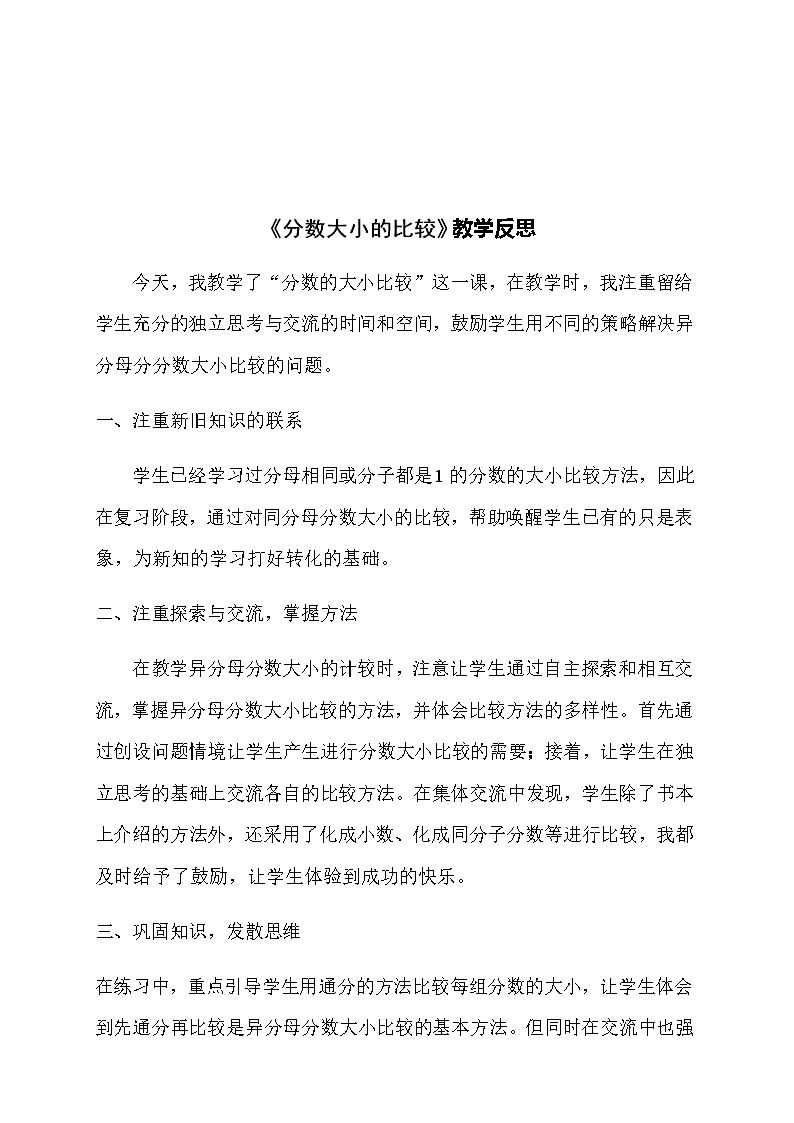 《分数大小的比较》教学反思

今天，我教学了“分数的大小比较”这一课，在教学时，我注重留给学生充分的独立思考与交流的时间和空间，鼓励学生用不同的策略解决异分母分分数大小比较的问题。

一、注重新旧知识的联系

学生已经学习过分母相同或分子都是1的分数的大小比较方法，因此在复习阶段，通过对同分母分数大小的比较，帮助唤醒学生已有的只是表象，为新知的学习打好转化的基础。

二、注重探索与交流，掌握方法

在教学异分母分数大小的计较时，注意让学生通过自主探索和相互交流，掌握异分母分数大小比较的方法，并体会比较方法的多样性。首先通过创设问题情境让学生产生进行分数大小比较的需要；接着，让学生在独立思考的基础上交流各自的比较方法。在集体交流中发现，学生除了书本上介绍的方法外，还采用了化成小数、化成同分子分数等进行比较，我都及时给予了鼓励，让学生体验到成功的快乐。

三、巩固知识，发散思维

在练习中，重点引导学生用通分的方法比较每组分数的大小，让学生体会到先通分再比较是异分母分数大小比较的基本方法。但同时在交流中也强